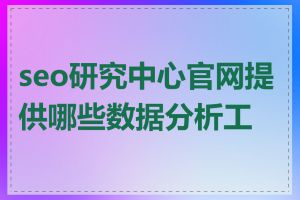 seo研究中心官网提供哪些数据分析工